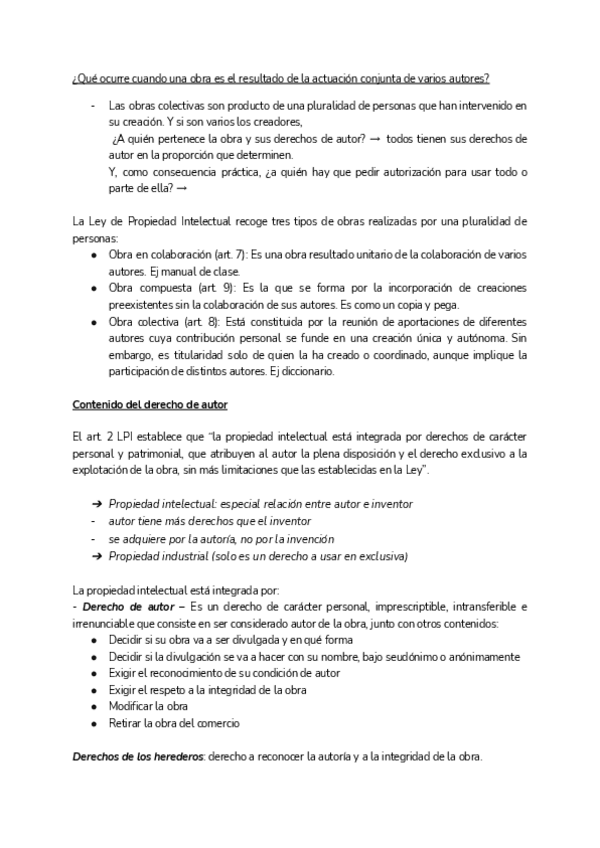 ¿Qué ocurre cuando una obra es el resultado de la actuación conjunta de varios autores?

- Las obras colectivas son producto de una pluralidad de personas que han intervenido en su creación. Y si son varios los creadores,
¿A quién pertenece la obra y sus derechos de autor? → todos tienen sus derechos de autor en la proporción que determinen.
Y, como consecuencia práctica, ¿a quién hay que pedir autorización para usar todo o parte de ella? →

La Ley de Propiedad Intelectual recoge tres tipos de obras realizadas por una pluralidad de personas:
● Obra en colaboración (art. 7): Es una obra resultado unitario de la colaboración de varios autores. Ej manual de clase.
● Obra compuesta (art. 9): Es la que se forma por la incorporación de creaciones preexistentes sin la colaboración de sus autores. Es como un copia y pega.
● Obra colectiva (art. 8): Está constituida por la reunión de aportaciones de diferentes autores cuya contribución personal se funde en una creación única y autónoma. Sin embargo, es titularidad solo de quien la ha creado o coordinado, aunque implique la participación de distintos autores. Ej diccionario.

Contenido del derecho de autor

El art. 2 LPI establece que "la propiedad intelectual está integrada por derechos de carácter personal y patrimonial, que atribuyen al autor la plena disposición y el derecho exclusivo a la explotación de la obra, sin más limitaciones que las establecidas en la Ley".

➔ Propiedad intelectual: especial relación entre autor e inventor
- autor tiene más derechos que el inventor
- se adquiere por la autoría, no por la invención
➔ Propiedad industrial (solo es un derecho a usar en exclusiva)

La propiedad intelectual está integrada por:
- Derecho de autor – Es un derecho de carácter personal, imprescriptible, intransferible e irrenunciable que consiste en ser considerado autor de la obra, junto con otros contenidos:
● Decidir si su obra va a ser divulgada y en qué forma
● Decidir si la divulgación se va a hacer con su nombre, bajo seudónimo o anónimamente
● Exigir el reconocimiento de su condición de autor
● Exigir el respeto a la integridad de la obra
● Modificar la obra
● Retirar la obra del comercio

Derechos de los herederos: derecho a reconocer la autoría y a la integridad de la obra.